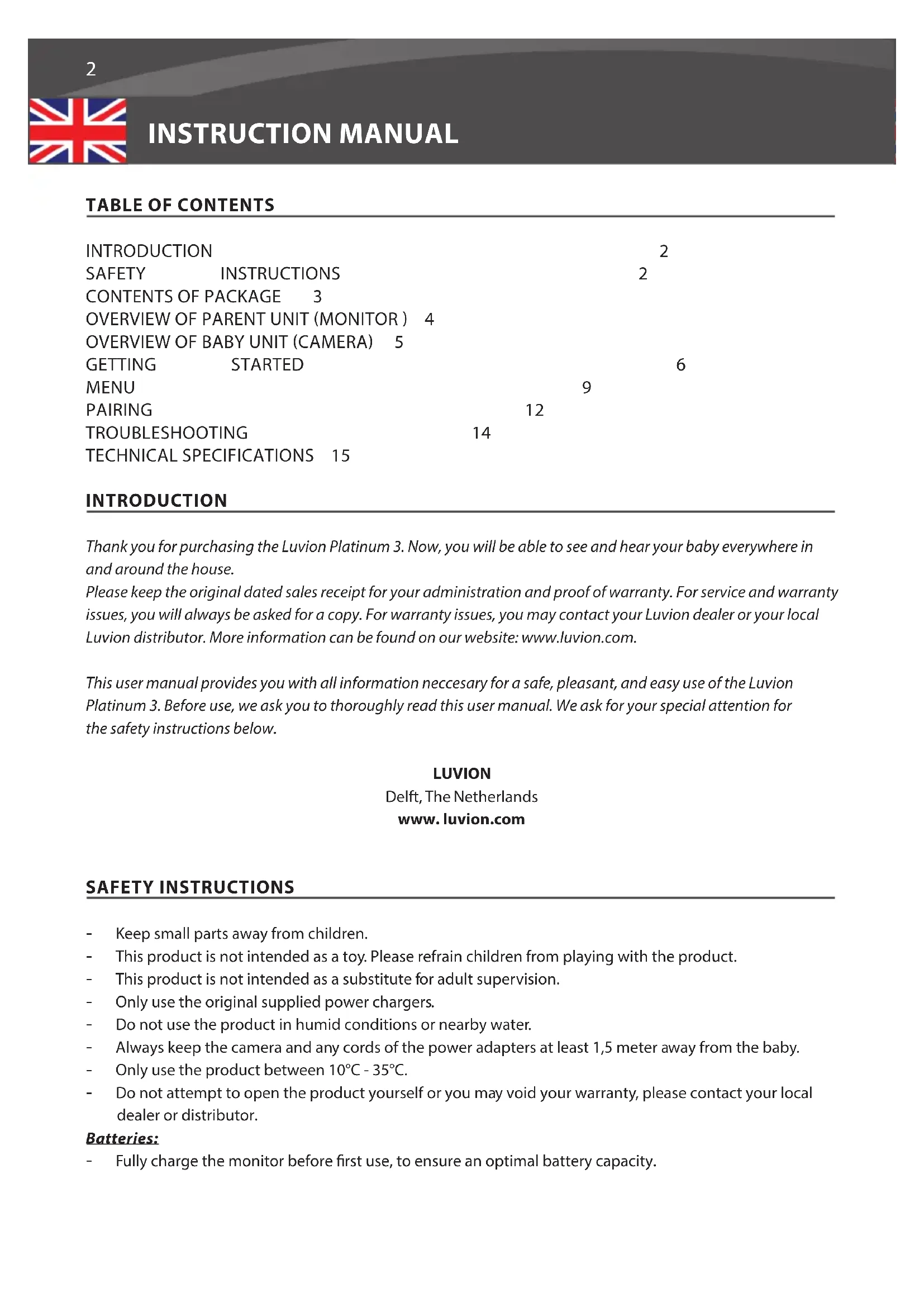 2

INSTRUCTION MANUAL

TABLE OF CONTENTS

INTRODUCTION 2
SAFETY INSTRUCTIONS 2
CONTENTS OF PACKAGE 3
OVERVIEW OF PARENT UNIT (MONITOR ) 4
OVERVIEW OF BABY UNIT (CAMERA) 5
GETTING STARTED 6
MENU 9
PAIRING 12
TROUBLESHOOTING 14
TECHNICAL SPECIFICATIONS 15

INTRODUCTION

Thank you for purchasing the Luvion Platinum 3. Now, you will be able to see and hear your baby everywhere in and around the house.
Please keep the original dated sales receipt for your administration and proof of warranty. For service and warranty issues, you will always be asked for a copy. For warranty issues, you may contact your Luvion dealer or your local Luvion distributor. More information can be found on our website: www.luvion.com.

This user manual provides you with all information neccesary for a safe, pleasant, and easy use of the Luvion Platinum 3. Before use, we ask you to thoroughly read this user manual. We ask for your special attention for the safety instructions below.

LUVION
Delft, The Netherlands
www. luvion.com

SAFETY INSTRUCTIONS

- Keep small parts away from children.
- This product is not intended as a toy. Please refrain children from playing with the product.
- This product is not intended as a substitute for adult supervision.
- Only use the original supplied power chargers.
- Do not use the product in humid conditions or nearby water.
- Always keep the camera and any cords of the power adapters at least 1,5 meter away from the baby.
- Only use the product between 10°C - 35°C.
- Do not attempt to open the product yourself or you may void your warranty, please contact your local dealer or distributor.
Batteries:
- Fully charge the monitor before first use, to ensure an optimal battery capacity.